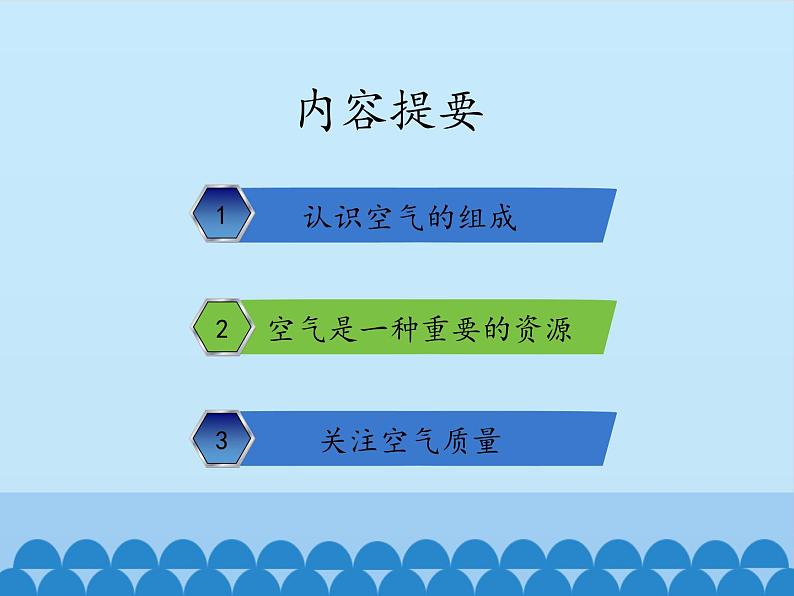 内容提要

1 认识空气的组成

2 空气是一种重要的资源

3 关注空气质量